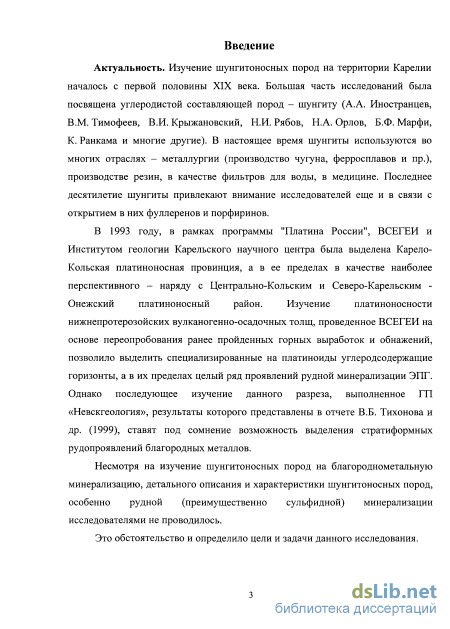 Введение

Актуальность. Изучение шунгитоносных пород на территории Карелии началось с первой половины XIX века. Большая часть исследований была посвящена углеродистой составляющей пород – шунгиту (А.А. Иностранцев, В.М. Тимофеев, В.И. Крыжановский, Н.И. Рябов, Н.А. Орлов, Б.Ф. Марфи, К. Ранкама и многие другие). В настоящее время шунгиты используются во многих отраслях – металлургии (производство чугуна, ферросплавов и пр.), производстве резин, в качестве фильтров для воды, в медицине. Последнее десятилетие шунгиты привлекают внимание исследователей еще и в связи с открытием в них фуллеренов и порфиринов.

В 1993 году, в рамках программы "Платина России", ВСЕГЕИ и Институтом геологии Карельского научного центра была выделена Карело-Кольская платиноносная провинция, а в ее пределах в качестве наиболее перспективного – наряду с Центрально-Кольским и Северо-Карельским - Онежский платиноносный район. Изучение платиноносности нижнепротерозойских вулканогенно-осадочных толщ, проведенное ВСЕГЕИ на основе переопробования ранее пройденных горных выработок и обнажений, позволило выделить специализированные на платиноиды углеродсодержащие горизонты, а в их пределах целый ряд проявлений рудной минерализации ЭПГ. Однако последующее изучение данного разреза, выполненное ГП «Невскгеология», результаты которого представлены в отчете В.Б. Тихонова и др. (1999), ставят под сомнение возможность выделения стратиформных рудопроявлений благородных металлов.

Несмотря на изучение шунгитоносных пород на благороднометальную минерализацию, детального описания и характеристики шунгитоносных пород, особенно рудной (преимущественно сульфидной) минерализации исследователями не проводилось.

Это обстоятельство и определило цели и задачи данного исследования.

3

dsLib.net
библиотека диссертаций